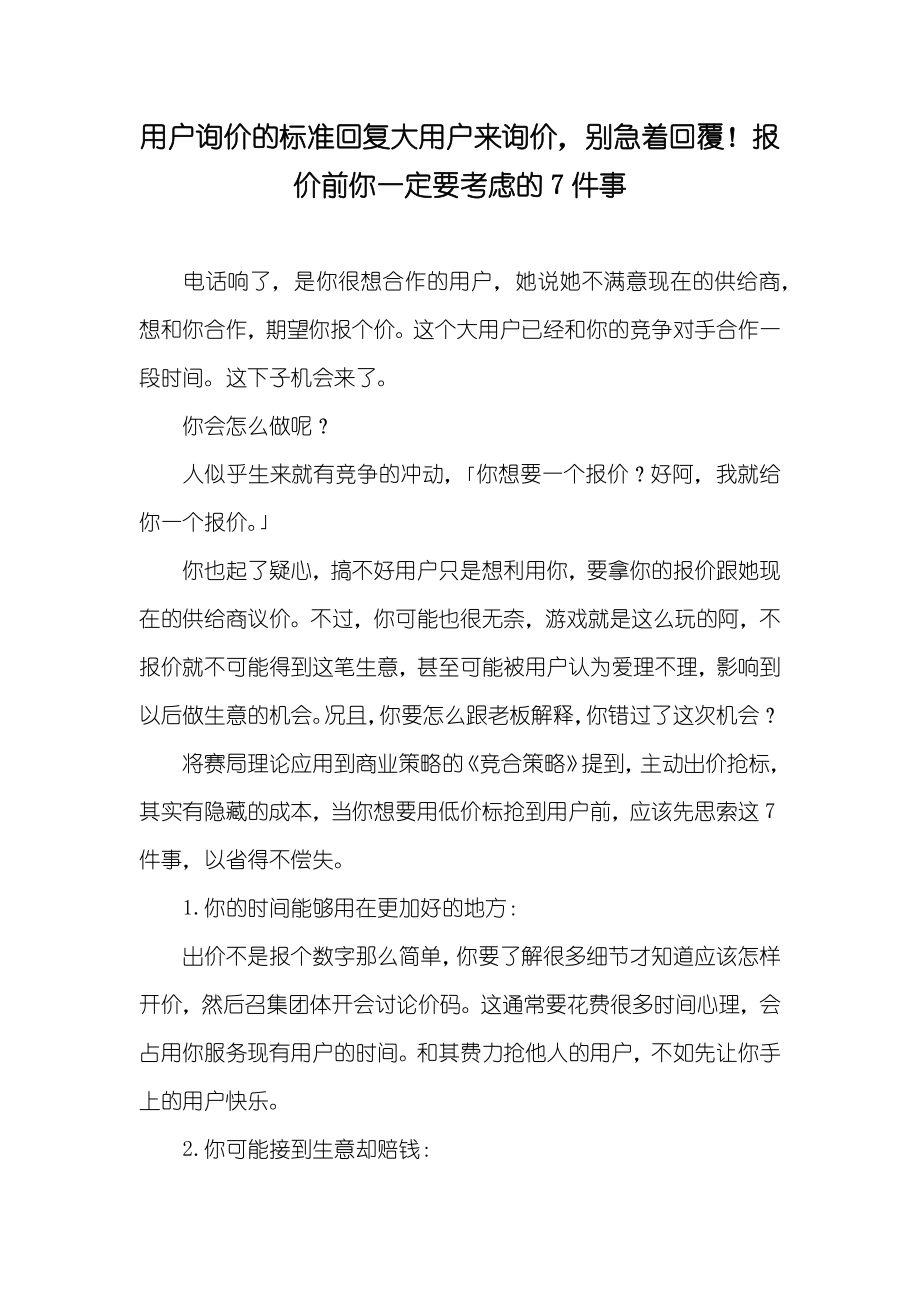 用户询价的标准回复大用户来询价，别急着回覆！报价前你一定要考虑的 7 件事

电话响了，是你很想合作的用户，她说她不满意现在的供给商，想和你合作，期望你报个价。这个大用户已经和你的竞争对手合作一段时间。这下子机会来了。

你会怎么做呢？

人似乎生来就有竞争的冲动，「你想要一个报价？好阿，我就给你一个报价。」

你也起了疑心，搞不好用户只是想利用你，要拿你的报价跟她现在的供给商议价。不过，你可能也很无奈，游戏就是这么玩的阿，不报价就不可能得到这笔生意，甚至可能被用户认为爱理不理，影响到以后做生意的机会。况且，你要怎么跟老板解释，你错过了这次机会？

将赛局理论应用到商业策略的《竞合策略》提到，主动出价抢标，其实有隐藏的成本，当你想要用低价标抢到用户前，应该先思索这 7 件事，以省得不偿失。

1. 你的时间能够用在更加好的地方：

出价不是报个数字那么简单，你要了解很多细节才知道应该怎样开价，然后召集团体开会讨论价码。这通常要花费很多时间心理，会占用你服务现有用户的时间。和其费力抢他人的用户，不如先让你手上的用户快乐。

2. 你可能接到生意却赔钱：